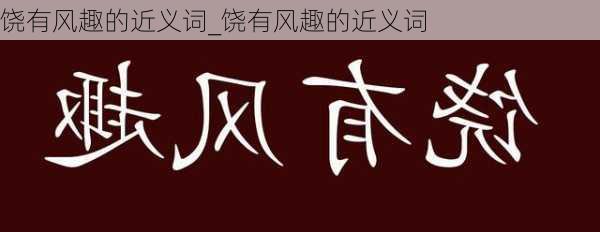 饶有风趣的近义词_饶有风趣的近义词

趣风有饶